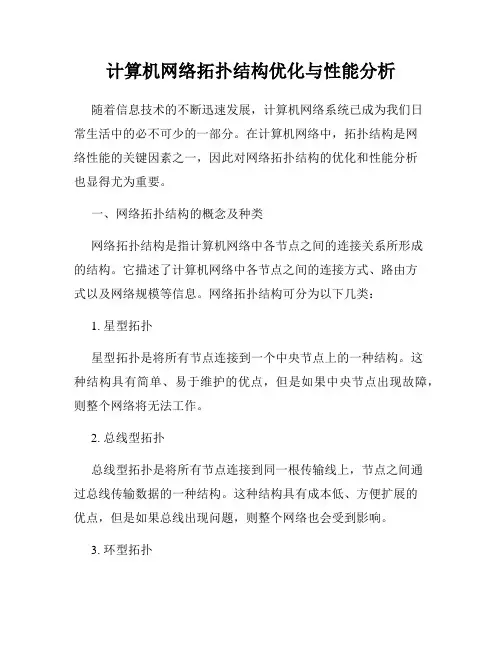 计算机网络拓扑结构优化与性能分析

随着信息技术的不断迅速发展，计算机网络系统已成为我们日常生活中的必不可少的一部分。在计算机网络中，拓扑结构是网络性能的关键因素之一，因此对网络拓扑结构的优化和性能分析也显得尤为重要。

一、网络拓扑结构的概念及种类

网络拓扑结构是指计算机网络中各节点之间的连接关系所形成的结构。它描述了计算机网络中各节点之间的连接方式、路由方式以及网络规模等信息。网络拓扑结构可分为以下几类：

1. 星型拓扑

星型拓扑是将所有节点连接到一个中央节点上的一种结构。这种结构具有简单、易于维护的优点，但是如果中央节点出现故障，则整个网络将无法工作。

2. 总线型拓扑

总线型拓扑是将所有节点连接到同一根传输线上，节点之间通过总线传输数据的一种结构。这种结构具有成本低、方便扩展的优点，但是如果总线出现问题，则整个网络也会受到影响。

3. 环型拓扑